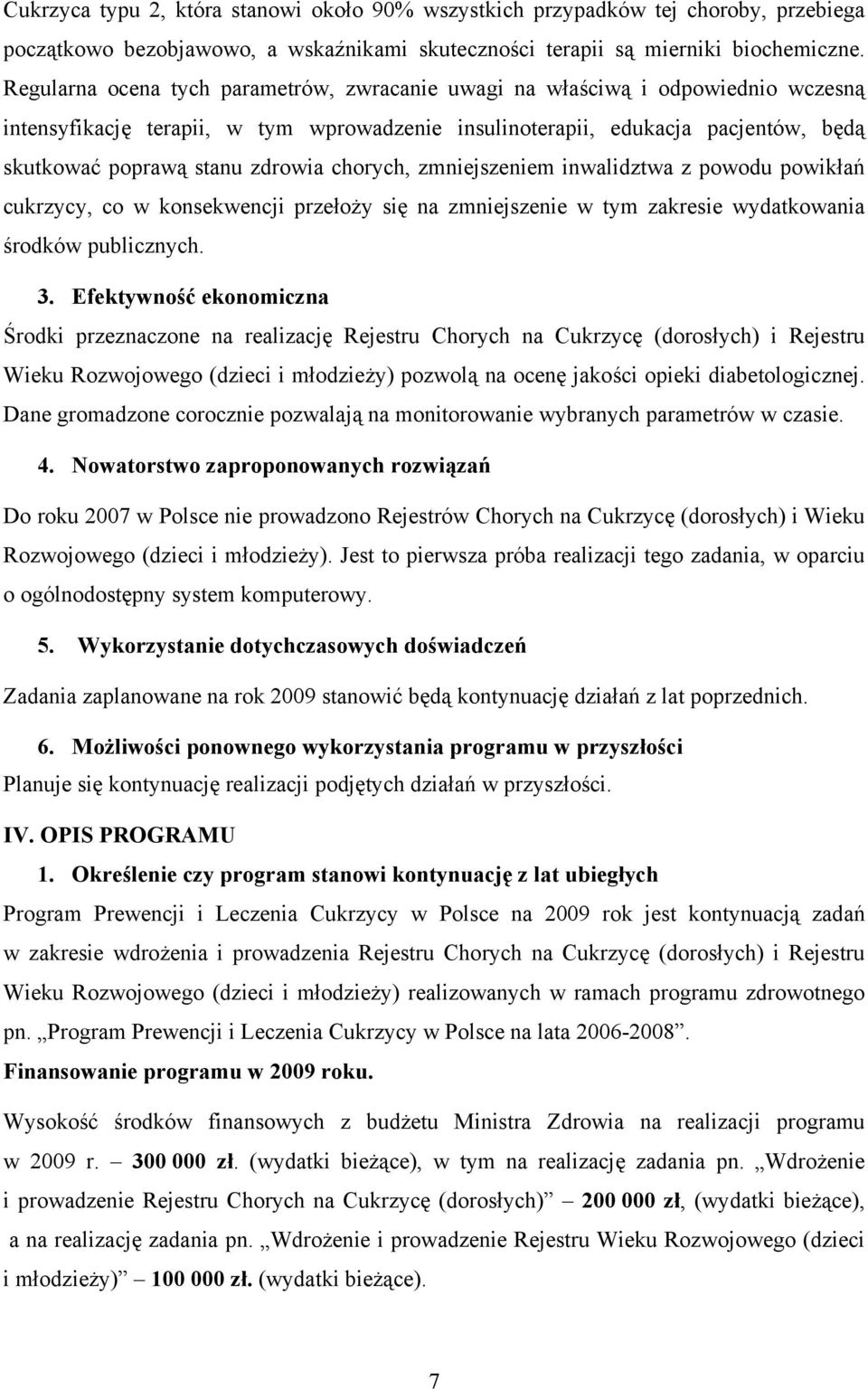 Cukrzyca typu 2, która stanowi około 90% wszystkich przypadków tej choroby, przebiega początkowo bezobjawowo, a wskaźnikami skuteczności terapii są mierniki biochemiczne. Regularna ocena tych parametrów, zwracanie uwagi na właściwą i odpowiednio wczesną intensyfikację terapii, w tym wprowadzenie insulinoterapii, edukacja pacjentów, będą skutkować poprawą stanu zdrowia chorych, zmniejszeniem inwalidztwa z powodu powikłań cukrzycy, co w konsekwencji przełoży się na zmniejszenie w tym zakresie wydatkowania środków publicznych.

3. Efektywność ekonomiczna

Środki przeznaczone na realizację Rejestru Chorych na Cukrzycę (dorosłych) i Rejestru Wieku Rozwojowego (dzieci i młodzieży) pozwolą na ocenę jakości opieki diabetologicznej. Dane gromadzone corocznie pozwalają na monitorowanie wybranych parametrów w czasie.

4. Nowatorstwo zaproponowanych rozwiązań

Do roku 2007 w Polsce nie prowadzono Rejestrów Chorych na Cukrzycę (dorosłych) i Wieku Rozwojowego (dzieci i młodzieży). Jest to pierwsza próba realizacji tego zadania, w oparciu o ogólnodostępny system komputerowy.

5. Wykorzystanie dotychczasowych doświadczeń

Zadania zaplanowane na rok 2009 stanowić będą kontynuację działań z lat poprzednich.

6. Możliwości ponownego wykorzystania programu w przyszłości

Planuje się kontynuację realizacji podjętych działań w przyszłości.

IV. OPIS PROGRAMU

1. Określenie czy program stanowi kontynuację z lat ubiegłych

Program Prewencji i Leczenia Cukrzycy w Polsce na 2009 rok jest kontynuacją zadań w zakresie wdrożenia i prowadzenia Rejestru Chorych na Cukrzycę (dorosłych) i Rejestru Wieku Rozwojowego (dzieci i młodzieży) realizowanych w ramach programu zdrowotnego pn. „Program Prewencji i Leczenia Cukrzycy w Polsce na lata 2006-2008”.

Finansowanie programu w 2009 roku.

Wysokość środków finansowych z budżetu Ministra Zdrowia na realizacji programu w 2009 r. – 300 000 zł. (wydatki bieżące), w tym na realizację zadania pn. „Wdrożenie i prowadzenie Rejestru Chorych na Cukrzycę (dorosłych)” – 200 000 zł, (wydatki bieżące), a na realizację zadania pn. „Wdrożenie i prowadzenie Rejestru Wieku Rozwojowego (dzieci i młodzieży)” – 100 000 zł. (wydatki bieżące).

7